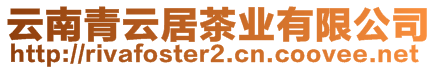 云南青云居茶业有限公司
http://rivafoster2.cn.coovee.net